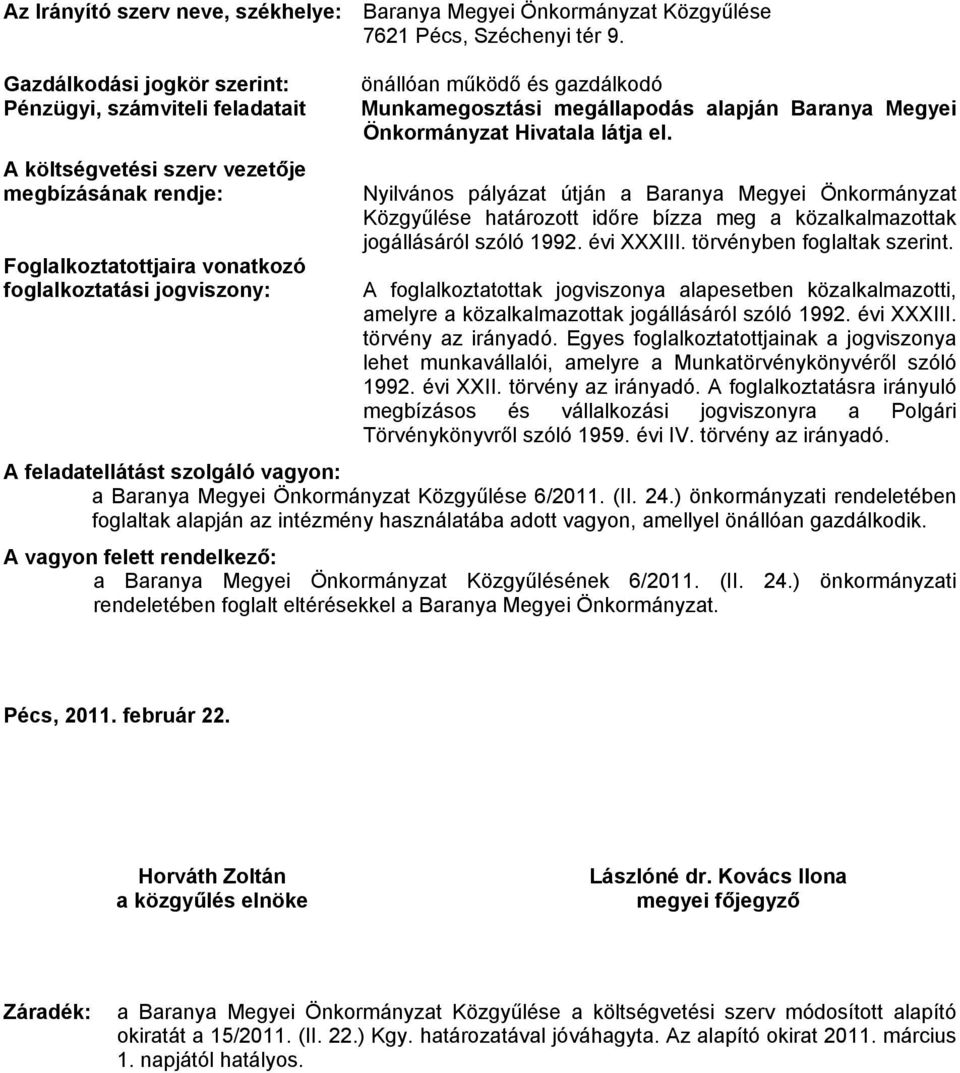 Az Irányító szerv neve, székhelye: Baranya Megyei Önkormányzat Közgyűlése 7621 Pécs, Széchenyi tér 9.

Gazdálkodási jogkör szerint: önállóan működő és gazdálkodó

Pénzügyi, számviteli feladatait Munkamegosztási megállapodás alapján Baranya Megyei Önkormányzat Hivatala látja el.

A költségvetési szerv vezetője megbízásának rendje: Nyilvános pályázat útján a Baranya Megyei Önkormányzat Közgyűlése határozott időre bízza meg a közalkalmazottak jogállásáról szóló 1992. évi XXXIII. törvényben foglaltak szerint.

Foglalkoztatottjaira vonatkozó foglalkoztatási jogviszony: A foglalkoztatottak jogviszonya alapesetben közalkalmazotti, amelyre a közalkalmazottak jogállásáról szóló 1992. évi XXXIII. törvény az irányadó. Egyes foglalkoztatottjainak a jogviszonya lehet munkavállalói, amelyre a Munkatörvénykönyvéről szóló 1992. évi XXII. törvény az irányadó. A foglalkoztatásra irányuló megbízásos és vállalkozási jogviszonyra a Polgári Törvénykönyvről szóló 1959. évi IV. törvény az irányadó.

A feladatellátást szolgáló vagyon:
a Baranya Megyei Önkormányzat Közgyűlése 6/2011. (II. 24.) önkormányzati rendeletében foglaltak alapján az intézmény használatába adott vagyon, amellyel önállóan gazdálkodik.

A vagyon felett rendelkező:
a Baranya Megyei Önkormányzat Közgyűlésének 6/2011. (II. 24.) önkormányzati rendeletében foglalt eltérésekkel a Baranya Megyei Önkormányzat.

Pécs, 2011. február 22.

Horváth Zoltán
a közgyűlés elnöke

Lászlóné dr. Kovács Ilona
megyei főjegyző

Záradék: a Baranya Megyei Önkormányzat Közgyűlése a költségvetési szerv módosított alapító okiratát a 15/2011. (II. 22.) Kgy. határozatával jóváhagyta. Az alapító okirat 2011. március 1. napjától hatályos.